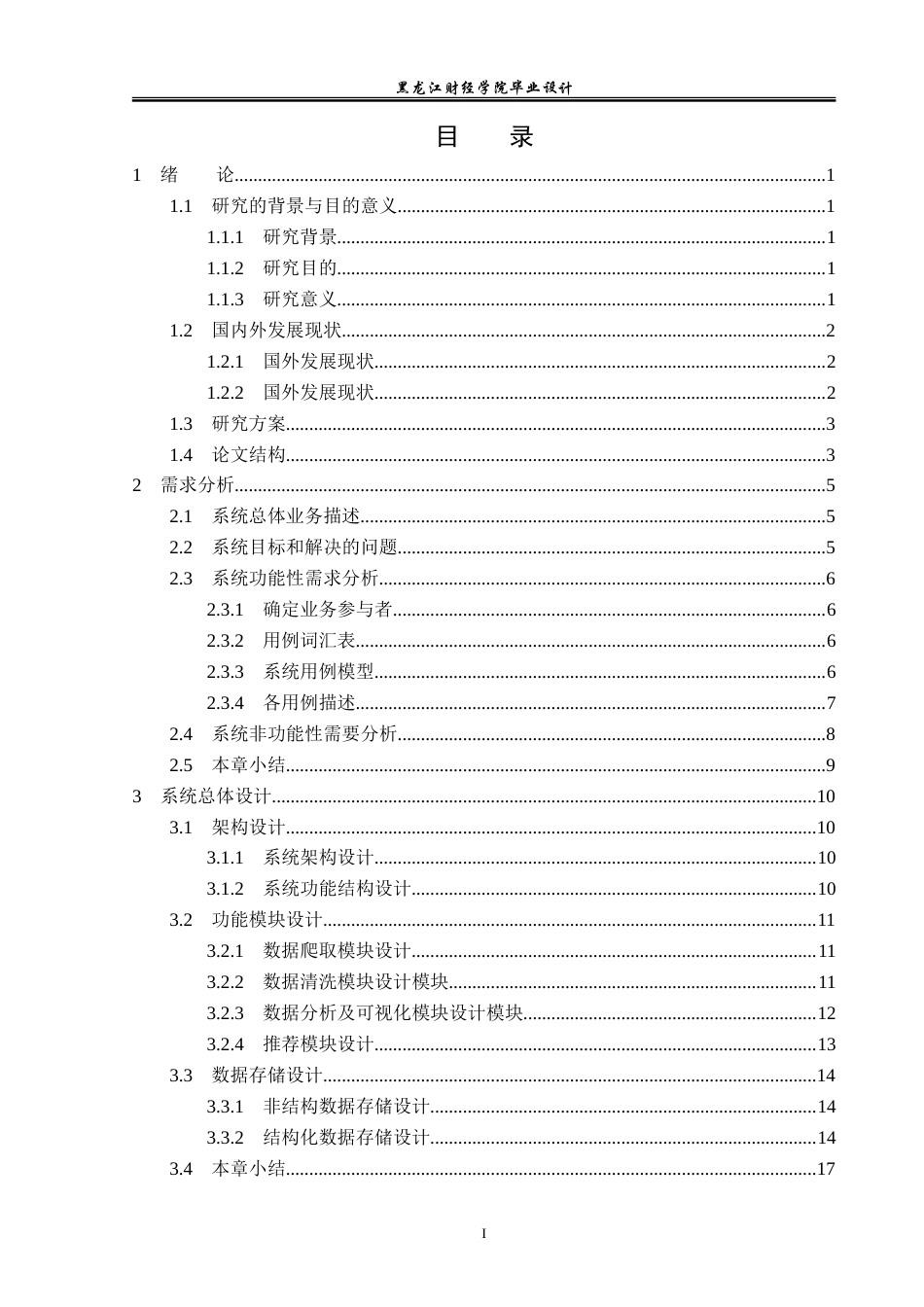 黑龙江财经学院毕业设计

目 录

1 绪 论 1

1.1 研究的背景与目的意义 1

1.1.1 研究背景 1

1.1.2 研究目的 1

1.1.3 研究意义 1

1.2 国内外发展现状 2

1.2.1 国外发展现状 2

1.2.2 国外发展现状 2

1.3 研究方案 3

1.4 论文结构 3

2 需求分析 5

2.1 系统总体业务描述 5

2.2 系统目标和解决的问题 5

2.3 系统功能性需求分析 6

2.3.1 确定业务参与者 6

2.3.2 用例词汇表 6

2.3.3 系统用例模型 6

2.3.4 各用例描述 7

2.4 系统非功能性需要分析 8

2.5 本章小结 9

3 系统总体设计 10

3.1 架构设计 10

3.1.1 系统架构设计 10

3.1.2 系统功能结构设计 10

3.2 功能模块设计 11

3.2.1 数据爬取模块设计 11

3.2.2 数据清洗模块设计模块 11

3.2.3 数据分析及可视化模块设计模块 12

3.2.4 推荐模块设计 13

3.3 数据存储设计 14

3.3.1 非结构数据存储设计 14

3.3.2 结构化数据存储设计 14

3.4 本章小结 17

I